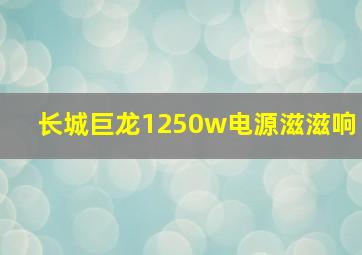 长城巨龙1250w电源滋滋响